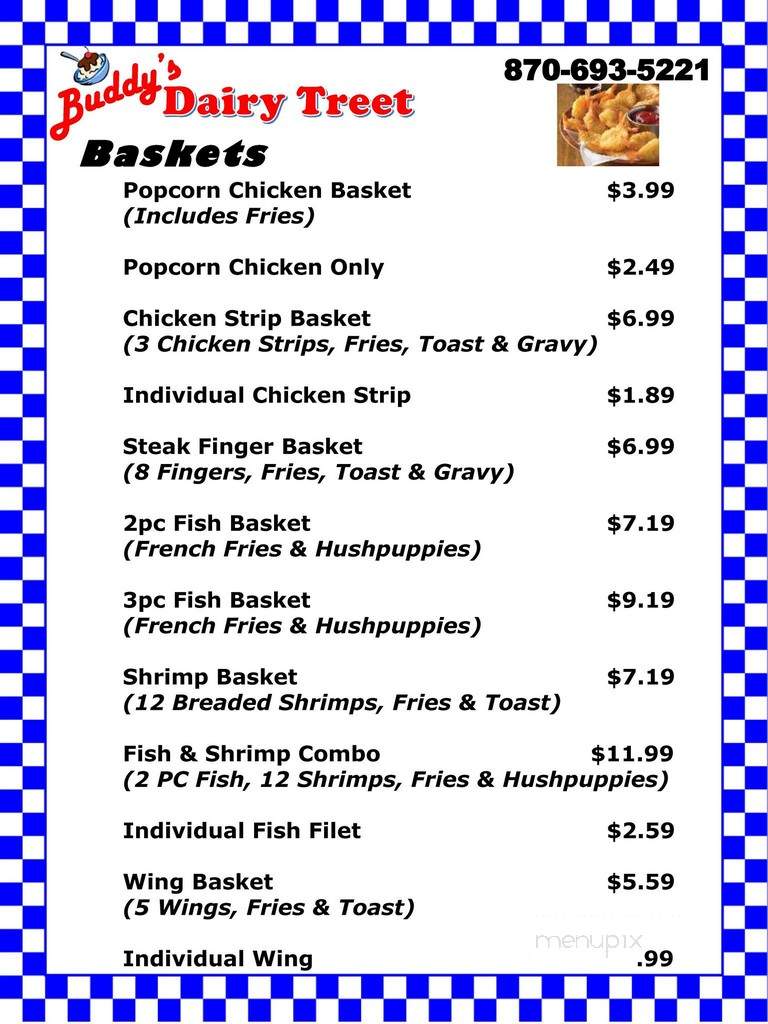 Buddy's Dairy Treet

870-693-5221

Baskets

Popcorn Chicken Basket $3.99
(Includes Fries)

Popcorn Chicken Only $2.49

Chicken Strip Basket $6.99
(3 Chicken Strips, Fries, Toast & Gravy)

Individual Chicken Strip $1.89

Steak Finger Basket $6.99
(8 Fingers, Fries, Toast & Gravy)

2pc Fish Basket $7.19
(French Fries & Hushpuppies)

3pc Fish Basket $9.19
(French Fries & Hushpuppies)

Shrimp Basket $7.19
(12 Breaded Shrimps, Fries & Toast)

Fish & Shrimp Combo $11.99
(2 PC Fish, 12 Shrimps, Fries & Hushpuppies)

Individual Fish Filet $2.59

Wing Basket $5.59
(5 Wings, Fries & Toast)

Individual Wing .99

menupix